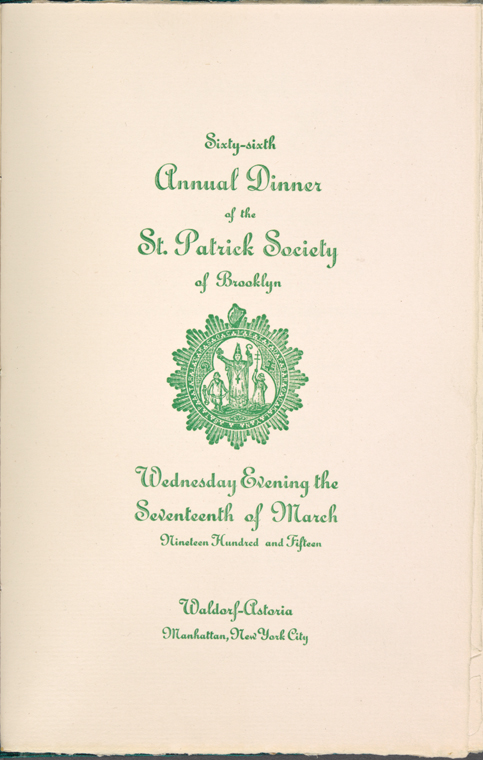 Sixty-sixth

Annual Dinner

of the

St. Patrick Society

of Brooklyn

Wednesday Evening the

Seventeenth of March

Nineteen Hundred and Fifteen

Waldorf-Astoria

Manhattan, New York City